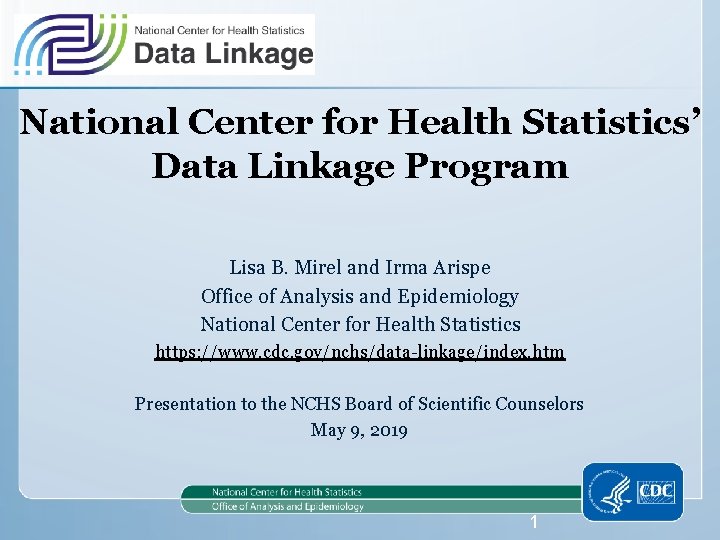 National Center for Health Statistics
Data Linkage

National Center for Health Statistics' Data Linkage Program

Lisa B. Mirel and Irma Arispe
Office of Analysis and Epidemiology
National Center for Health Statistics
https://www.cdc.gov/nchs/data-linkage/index.htm

Presentation to the NCHS Board of Scientific Counselors
May 9, 2019

National Center for Health Statistics
Office of Analysis and Epidemiology

CDC

1